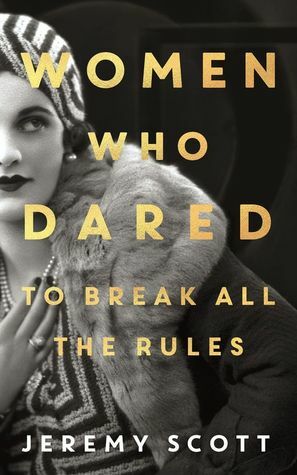 WOMEN
WHO
DARED
TO BREAK ALL
THE RULES

JEREMY SCOTT